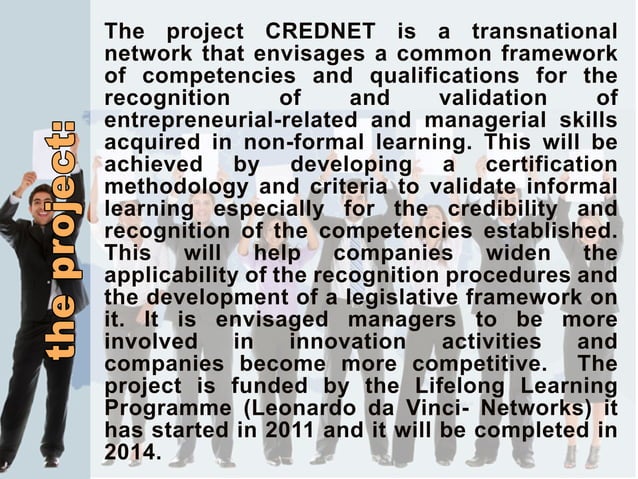 the project:

The project CREDNET is a transnational network that envisages a common framework of competencies and qualifications for the recognition of and validation of entrepreneurial-related and managerial skills acquired in non-formal learning. This will be achieved by developing a certification methodology and criteria to validate informal learning especially for the credibility and recognition of the competencies established. This will help companies widen the applicability of the recognition procedures and the development of a legislative framework on it. It is envisaged managers to be more involved in innovation activities and companies become more competitive. The project is funded by the Lifelong Learning Programme (Leonardo da Vinci- Networks) it has started in 2011 and it will be completed in 2014.